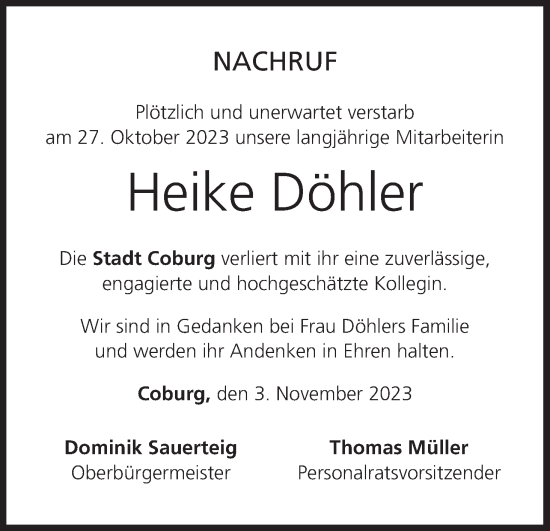 NACHRUF

Plötzlich und unerwartet verstarb am 27. Oktober 2023 unsere langjährige Mitarbeiterin

Heike Döhler

Die Stadt Coburg verliert mit ihr eine zuverlässige, engagierte und hochgeschätzte Kollegin.

Wir sind in Gedanken bei Frau Döhlers Familie und werden ihr Andenken in Ehren halten.

Coburg, den 3. November 2023

Dominik Sauerteig
Oberbürgermeister

Thomas Müller
Personalratsvorsitzender